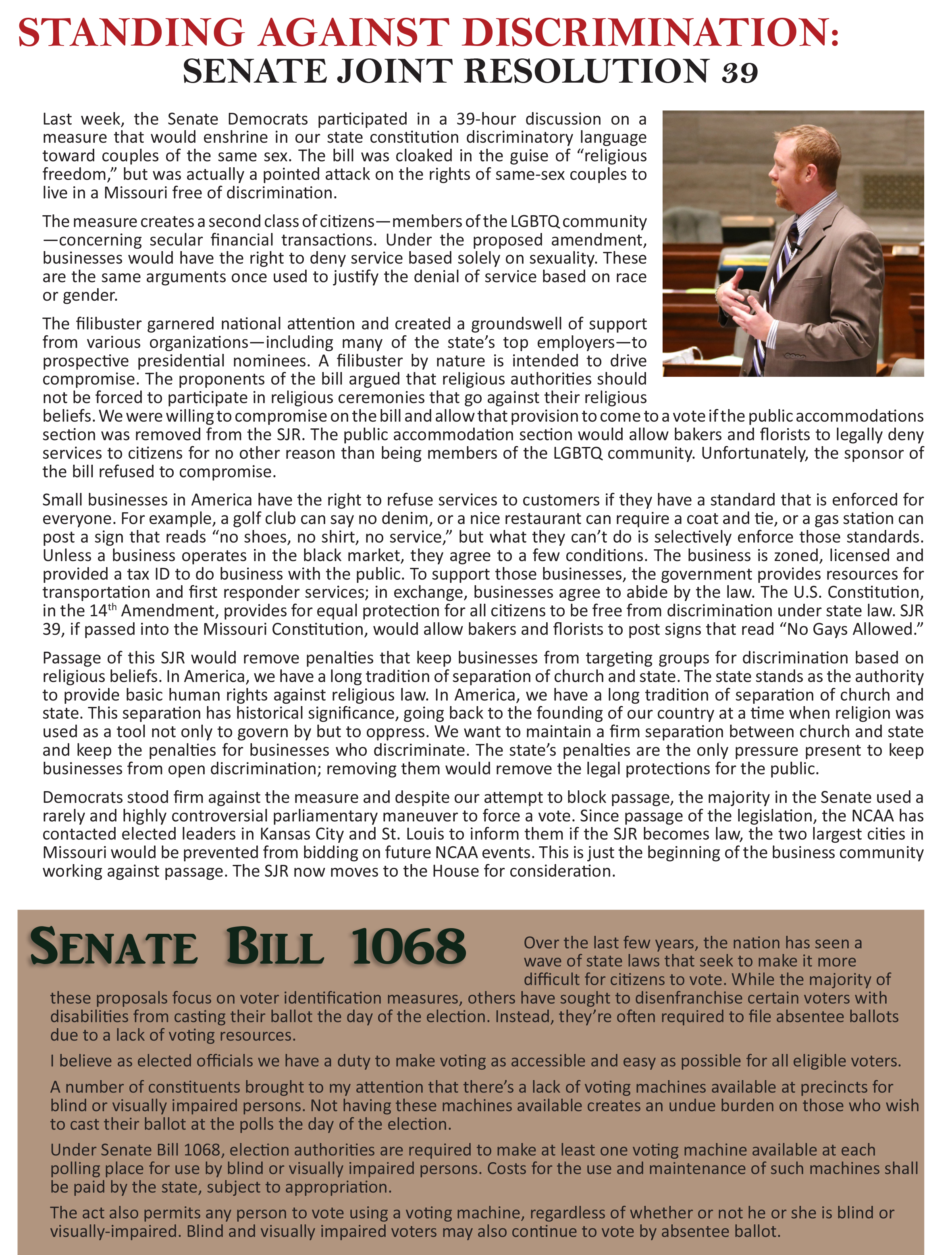 STANDING AGAINST DISCRIMINATION:
SENATE JOINT RESOLUTION 39

Last week, the Senate Democrats participated in a 39-hour discussion on a measure that would enshrine in our state constitution discriminatory language toward couples of the same sex. The bill was cloaked in the guise of “religious freedom,” but was actually a pointed attack on the rights of same-sex couples to live in a Missouri free of discrimination.

The measure creates a second class of citizens—members of the LGBTQ community—concerning secular financial transactions. Under the proposed amendment, businesses would have the right to deny service based solely on sexuality. These are the same arguments once used to justify the denial of service based on race or gender.

The filibuster garnered national attention and created a groundswell of support from various organizations—including many of the state’s top employers—to prospective presidential nominees. A filibuster by nature is intended to drive compromise. The proponents of the bill argued that religious authorities should not be forced to participate in religious ceremonies that go against their religious beliefs. We were willing to compromise on the bill and allow that provision to come to a vote if the public accommodations section was removed from the SJR. The public accommodation section would allow bakers and florists to legally deny services to citizens for no other reason than being members of the LGBTQ community. Unfortunately, the sponsor of the bill refused to compromise.

Small businesses in America have the right to refuse services to customers if they have a standard that is enforced for everyone. For example, a golf club can say no denim, or a nice restaurant can require a coat and tie, or a gas station can post a sign that reads “no shoes, no shirt, no service,” but what they can’t do is selectively enforce those standards. Unless a business operates in the black market, they agree to a few conditions. The business is zoned, licensed and provided a tax ID to do business with the public. To support those businesses, the government provides resources for transportation and first responder services; in exchange, businesses agree to abide by the law. The U.S. Constitution, in the 14$^{th}$ Amendment, provides for equal protection for all citizens to be free from discrimination under state law. SJR 39, if passed into the Missouri Constitution, would allow bakers and florists to post signs that read “No Gays Allowed.”

Passage of this SJR would remove penalties that keep businesses from targeting groups for discrimination based on religious beliefs. In America, we have a long tradition of separation of church and state. The state stands as the authority to provide basic human rights against religious law. In America, we have a long tradition of separation of church and state. This separation has historical significance, going back to the founding of our country at a time when religion was used as a tool not only to govern by but to oppress. We want to maintain a firm separation between church and state and keep the penalties for businesses who discriminate. The state’s penalties are the only pressure present to keep businesses from open discrimination; removing them would remove the legal protections for the public.

Democrats stood firm against the measure and despite our attempt to block passage, the majority in the Senate used a rarely and highly controversial parliamentary maneuver to force a vote. Since passage of the legislation, the NCAA has contacted elected leaders in Kansas City and St. Louis to inform them if the SJR becomes law, the two largest cities in Missouri would be prevented from bidding on future NCAA events. This is just the beginning of the business community working against passage. The SJR now moves to the House for consideration.

SENATE BILL 1068

Over the last few years, the nation has seen a wave of state laws that seek to make it more difficult for citizens to vote. While the majority of these proposals focus on voter identification measures, others have sought to disenfranchise certain voters with disabilities from casting their ballot the day of the election. Instead, they’re often required to file absentee ballots due to a lack of voting resources.

I believe as elected officials we have a duty to make voting as accessible and easy as possible for all eligible voters.

A number of constituents brought to my attention that there’s a lack of voting machines available at precincts for blind or visually impaired persons. Not having these machines available creates an undue burden on those who wish to cast their ballot at the polls the day of the election.

Under Senate Bill 1068, election authorities are required to make at least one voting machine available at each polling place for use by blind or visually impaired persons. Costs for the use and maintenance of such machines shall be paid by the state, subject to appropriation.

The act also permits any person to vote using a voting machine, regardless of whether or not he or she is blind or visually-impaired. Blind and visually impaired voters may also continue to vote by absentee ballot.